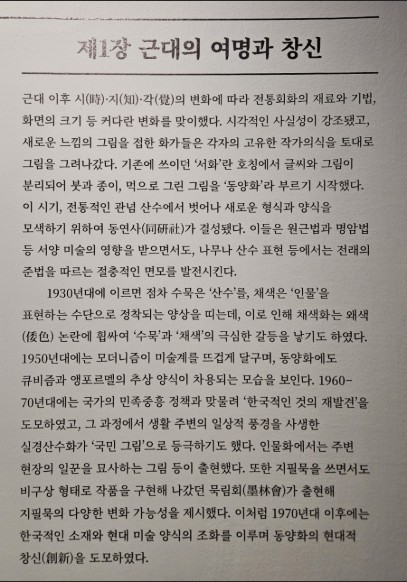 제1장 근대의 여명과 창신

근대 이후 시(時)·지(知)·각(覺)의 변화에 따라 전통회화의 재료와 기법, 화면의 크기 등 커다란 변화를 맞이했다. 시각적인 사실성이 강조됐고, 새로운 느낌의 그림을 접한 화가들은 각자의 고유한 작가의식을 토대로 그림을 그려나갔다. 기존에 쓰이던 '서화'란 호칭에서 글씨와 그림이 분리되어 붓과 종이, 먹으로 그린 그림을 '동양화'라 부르기 시작했다. 이 시기, 전통적인 관념 산수에서 벗어나 새로운 형식과 양식을 모색하기 위하여 동연사(同硏社)가 결성됐다. 이들은 원근법과 명암법 등 서양 미술의 영향을 받으면서도, 나무나 산수 표현 등에서는 전래의 준법을 따르는 절충적인 면모를 발전시킨다.

1930년대에 이르면 점차 수묵은 '산수'를, 채색은 '인물'을 표현하는 수단으로 정착되는 양상을 띠는데, 이로 인해 채색화는 왜색(倭色) 논란에 휩싸여 '수묵'과 '채색'의 극심한 갈등을 낳기도 하였다. 1950년대에는 모더니즘이 미술계를 뜨겁게 달구며, 동양화에도 큐비즘과 앵포르멜의 추상 양식이 차용되는 모습을 보인다. 1960-70년대에는 국가의 민족중흥 정책과 맞물려 '한국적인 것의 재발견'을 도모하였고, 그 과정에서 생활 주변의 일상적 풍경을 사생한 실경산수화가 '국민 그림'으로 등극하기도 했다. 인물화에서는 주변 현장의 일꾼을 묘사하는 그림 등이 출현했다. 또한 지필묵을 쓰면서도 비구상 형태로 작품을 구현해 나갔던 묵림회(墨林會)가 출현해 지필묵의 다양한 변화 가능성을 제시했다. 이처럼 1970년대 이후에는 한국적인 소재와 현대 미술 양식의 조화를 이루며 동양화의 현대적 창신(創新)을 도모하였다.